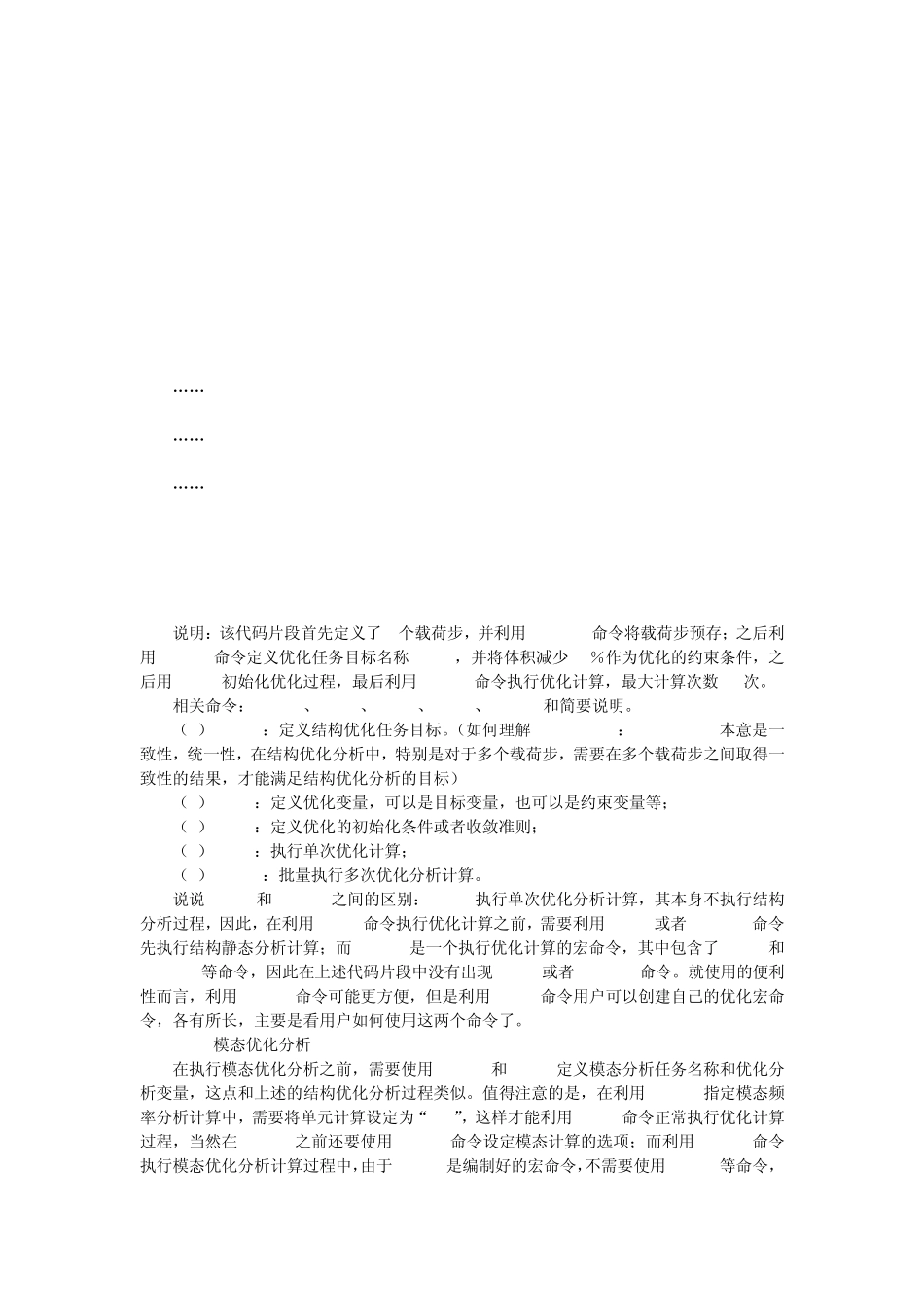 ……

……

……

说明：该代码片段首先定义了 个载荷步，并利用 命令将载荷步预存；之后利用 命令定义优化任务目标名称 ，并将体积减少 %作为优化的约束条件，之后用 初始化优化过程，最后利用 命令执行优化计算，最大计算次数 次。

相关命令： 、 、 、 、 和简要说明。

（ ） ：定义结构优化任务目标。（如何理解 ： 本意是一致性，统一性，在结构优化分析中，特别是对于多个载荷步，需要在多个载荷步之间取得一致性的结果，才能满足结构优化分析的目标）

（ ） ：定义优化变量，可以是目标变量，也可以是约束变量等；

（ ） ：定义优化的初始化条件或者收敛准则；

（ ） ：执行单次优化计算；

（ ） ：批量执行多次优化分析计算。

说说 和 之间的区别： 执行单次优化分析计算，其本身不执行结构分析过程，因此，在利用 命令执行优化计算之前，需要利用 或者 命令先执行结构静态分析计算；而 是一个执行优化计算的宏命令，其中包含了 和 等命令，因此在上述代码片段中没有出现 或者 命令。就使用的便利性而言，利用 命令可能更方便，但是利用 命令用户可以创建自己的优化宏命令，各有所长，主要是看用户如何使用这两个命令了。

模态优化分析

在执行模态优化分析之前，需要使用 和 定义模态分析任务名称和优化分析变量，这点和上述的结构优化分析过程类似。值得注意的是，在利用 指定模态频率分析计算中，需要将单元计算设定为“ ”，这样才能利用 命令正常执行优化计算过程，当然在 之前还要使用 命令设定模态计算的选项；而利用 命令执行模态优化分析计算过程中，由于 是编制好的宏命令，不需要使用 等命令，